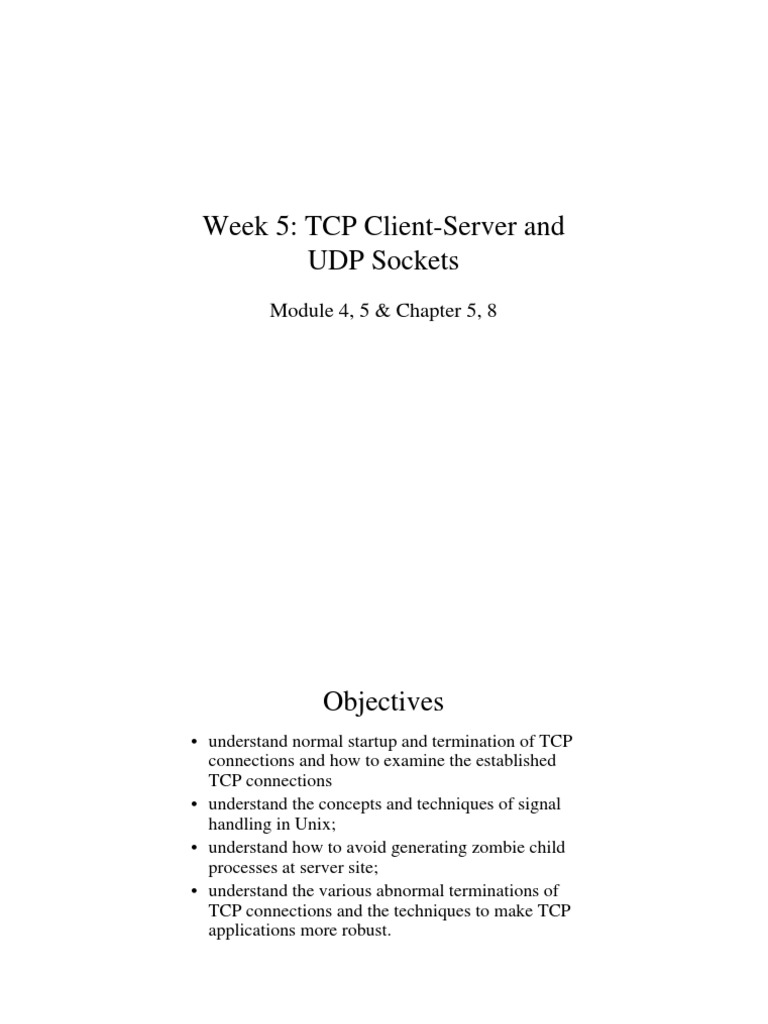 Week 5: TCP Client-Server and UDP Sockets

Module 4, 5 & Chapter 5, 8

Objectives

• understand normal startup and termination of TCP connections and how to examine the established TCP connections
• understand the concepts and techniques of signal handling in Unix;
• understand how to avoid generating zombie child processes at server site;
• understand the various abnormal terminations of TCP connections and the techniques to make TCP applications more robust.